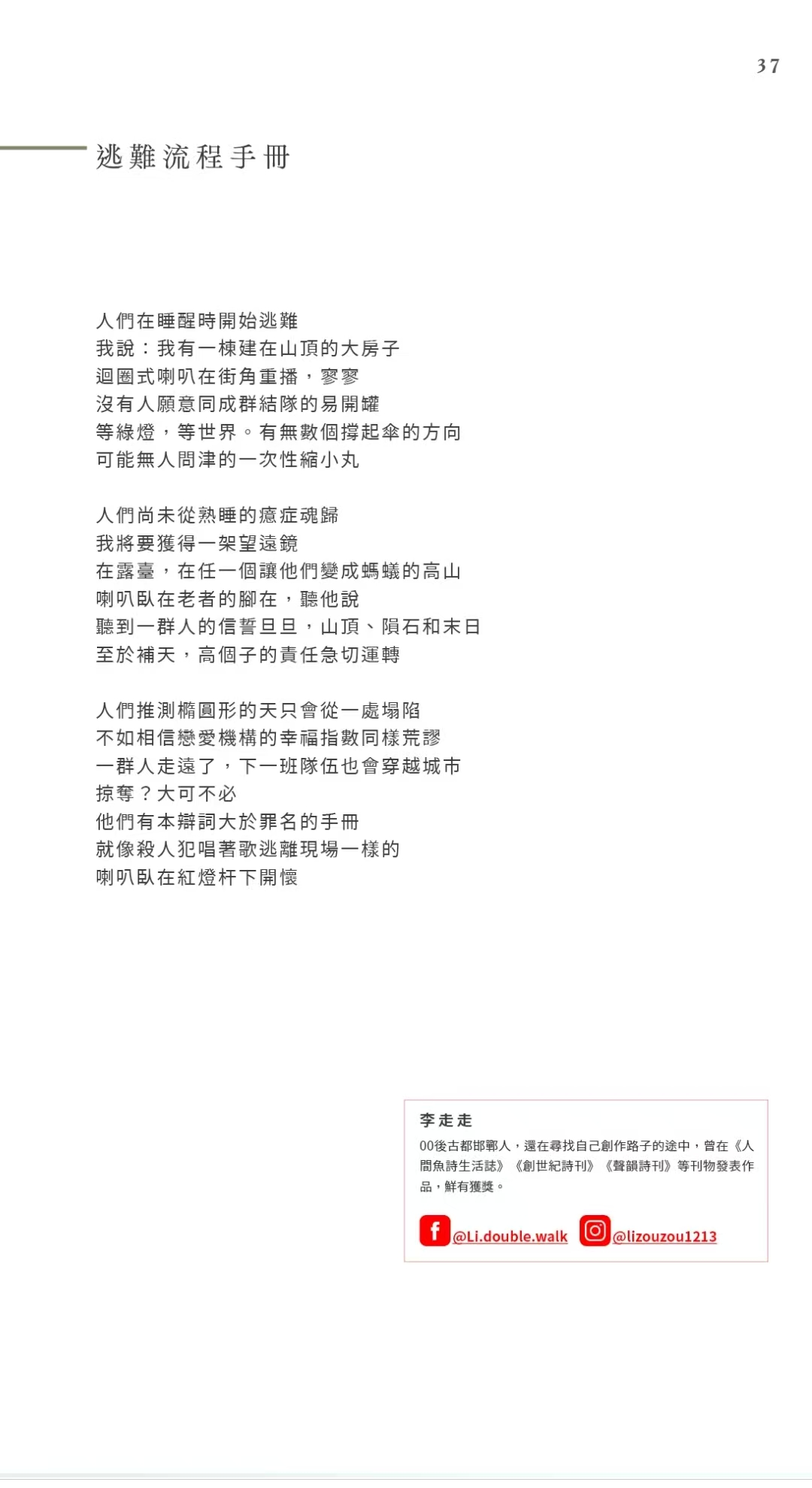 37

逃難流程手冊

人們在睡醒時開始逃難
我說：我有一棟建在山頂的大房子
迴圈式喇叭在街角重播，寥寥
沒有人願意同成群結隊的易開罐
等綠燈，等世界。有無數個撐起傘的方向
可能無人問津的一次性縮小丸

人們尚未從熟睡的癔症魂歸
我將要獲得一架望遠鏡
在露臺，在任一個讓他們變成螞蟻的高山
喇叭臥在老者的腳在，聽他說
聽到一群人的信誓旦旦，山頂、隕石和末日
至於補天，高個子的責任急切運轉

人們推測橢圓形的天只會從一處塌陷
不如相信戀愛機構的幸福指數同樣荒謬
一群人走遠了，下一班隊伍也會穿越城市
掠奪？大可不必
他們有本辯詞大於罪名的手冊
就像殺人犯唱著歌逃離現場一樣的
喇叭臥在紅燈杆下開懷

李走走
00後古都邯鄲人，還在尋找自己創作路子的途中，曾在《人間魚詩生活誌》《創世紀詩刊》《聲韻詩刊》等刊物發表作品，鮮有獲獎。

@Li.double.walk @lizouzou1213